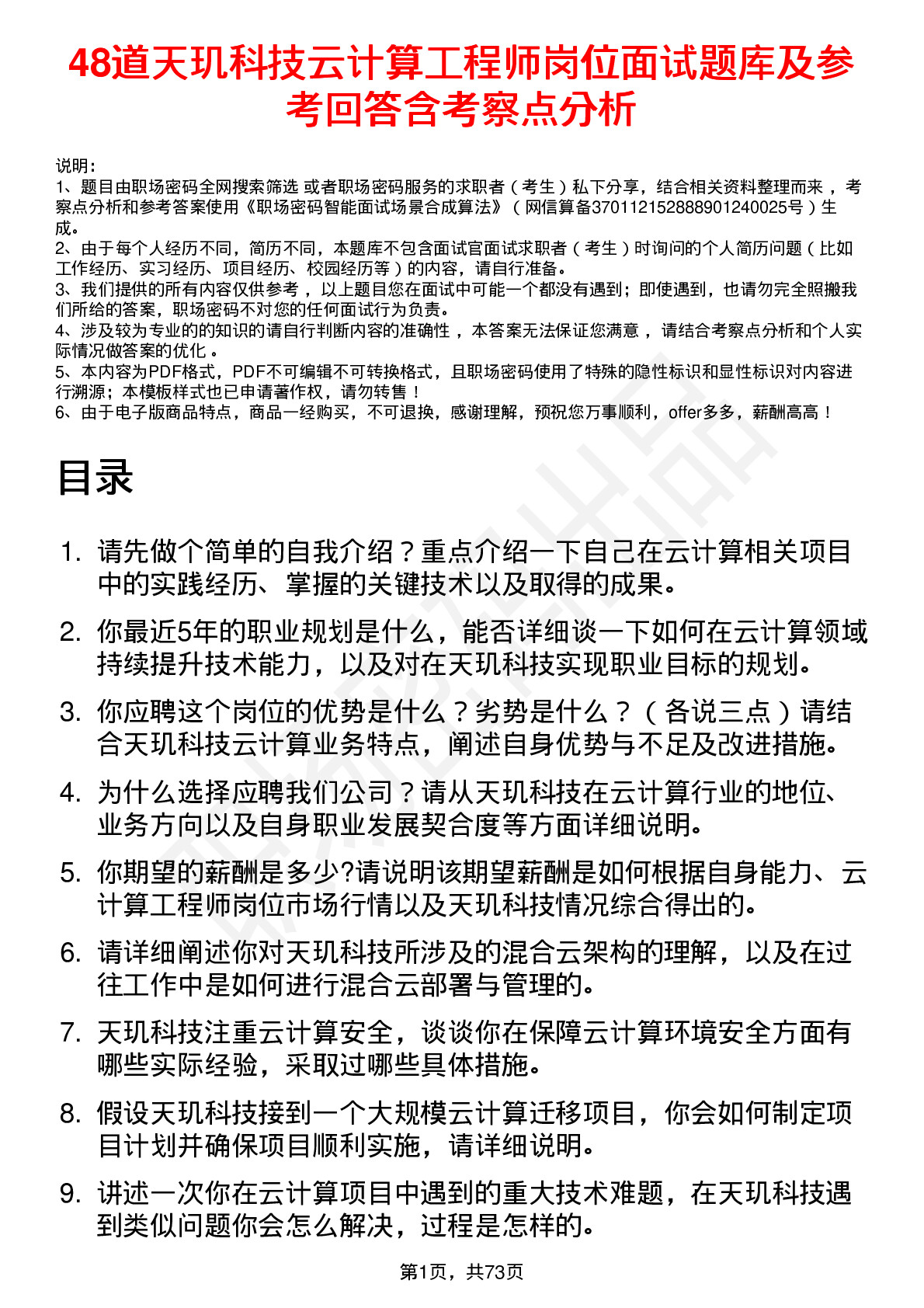 48道天玑科技云计算工程师岗位面试题库及参考回答含考察点分析

说明：
1、题目由职场密码全网搜索筛选 或者职场密码服务的求职者（考生）私下分享，结合相关资料整理而来，考察点分析和参考答案使用《职场密码智能面试场景合成算法》（网信算备370112152888901240025号）生成。
2、由于每个人经历不同，简历不同，本题库不包含面试官面试求职者（考生）时询问的个人简历问题（比如工作经历、实习经历、项目经历、校园经历等）的内容，请自行准备。
3、我们提供的所有内容仅供参考，以上题目您在面试中可能一个都没有遇到；即使遇到，也请勿完全照搬我们所给的答案，职场密码不对您的任何面试行为负责。
4、涉及较为专业的的知识的请自行判断内容的准确性，本答案无法保证您满意，请结合考察点分析和个人实际情况做答案的优化。
5、本内容为PDF格式，PDF不可编辑不可转换格式，且职场密码使用了特殊的隐性标识和显性标识对内容进行溯源；本模板样式也已申请著作权，请勿转售！
6、由于电子版商品特点，商品一经购买，不可退换，感谢理解，预祝您万事顺利，offer多多，薪酬高高！

目录

1. 请先做个简单的自我介绍？重点介绍一下自己在云计算相关项目中的实践经历、掌握的关键技术以及取得的成果。

2. 你最近5年的职业规划是什么，能否详细谈一下如何在云计算领域持续提升技术能力，以及对在天玑科技实现职业目标的规划。

3. 你应聘这个岗位的优势是什么？劣势是什么？（各说三点）请结合天玑科技云计算业务特点，阐述自身优势与不足及改进措施。

4. 为什么选择应聘我们公司？请从天玑科技在云计算行业的地位、业务方向以及自身职业发展契合度等方面详细说明。

5. 你期望的薪酬是多少?请说明该期望薪酬是如何根据自身能力、云计算工程师岗位市场行情以及天玑科技情况综合得出的。

6. 请详细阐述你对天玑科技所涉及的混合云架构的理解，以及在过往工作中是如何进行混合云部署与管理的。

7. 天玑科技注重云计算安全，谈谈你在保障云计算环境安全方面有哪些实际经验，采取过哪些具体措施。

8. 假设天玑科技接到一个大规模云计算迁移项目，你会如何制定项目计划并确保项目顺利实施，请详细说明。

9. 讲述一次你在云计算项目中遇到的重大技术难题，在天玑科技遇到类似问题你会怎么解决，过程是怎样的。

第1页，共73页